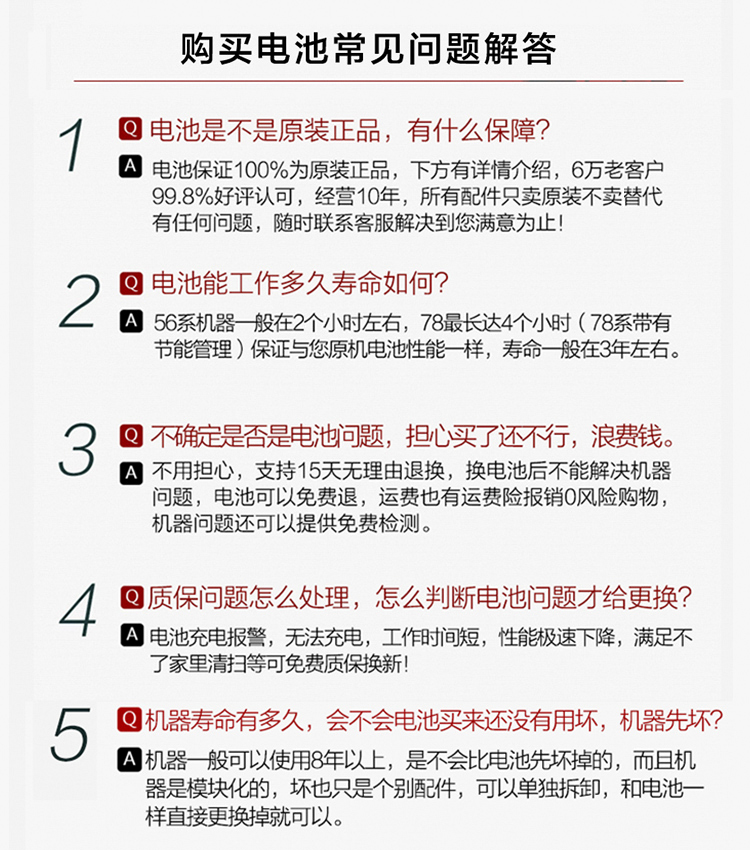 购买电池常见问题解答

1

Q 电池是不是原装正品，有什么保障？

A 电池保证100%为原装正品，下方有详情介绍，6万老客户99.8%好评认可，经营10年，所有配件只卖原装不卖替代有任何问题，随时联系客服解决到您满意为止！

2

Q 电池能工作多久寿命如何？

A 56系机器一般在2个小时左右，78最长达4个小时（78系带有节能管理）保证与您原机电池性能一样，寿命一般在3年左右。

3

Q 不确定是否是电池问题，担心买了还不行，浪费钱。

A 不用担心，支持15天无理由退换，换电池后不能解决机器问题，电池可以免费退，运费也有运费险报销0风险购物，机器问题还可以提供免费检测。

4

Q 质保问题怎么处理，怎么判断电池问题才给更换？

A 电池充电报警，无法充电，工作时间短，性能极速下降，满足不了家里清扫等可免费质保换新！

5

Q 机器寿命有多久，会不会电池买来还没有用坏，机器先坏？

A 机器一般可以使用8年以上，是不会比电池先坏掉的，而且机器是模块化的，坏也只是个别配件，可以单独拆卸，和电池一样直接更换掉就可以。